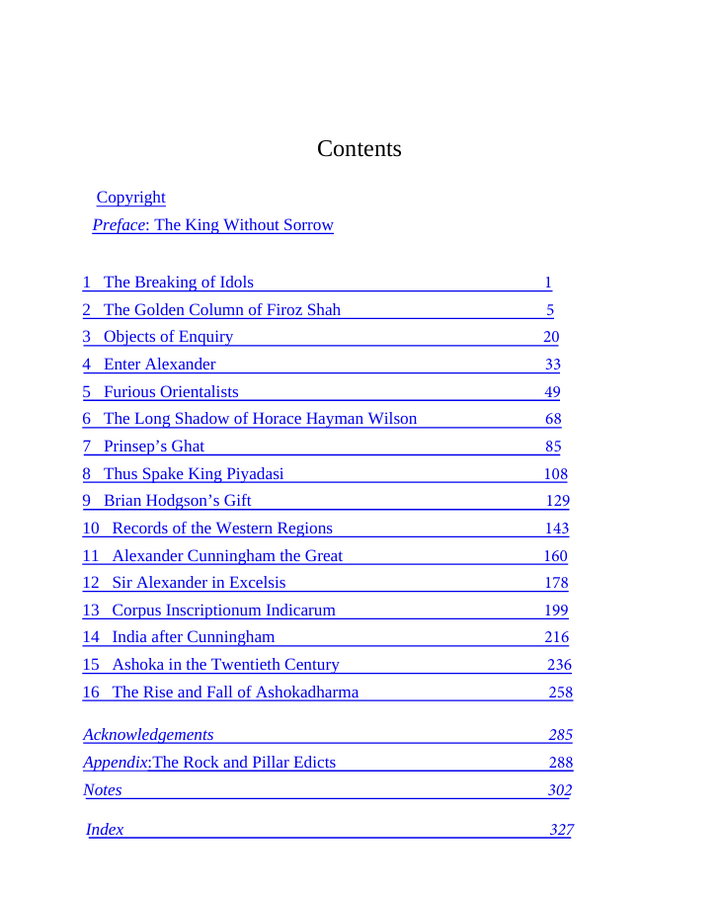 Contents

Copyright

Preface: The King Without Sorrow

1 The Breaking of Idols 1

2 The Golden Column of Firoz Shah 5

3 Objects of Enquiry 20

4 Enter Alexander 33

5 Furious Orientalists 49

6 The Long Shadow of Horace Hayman Wilson 68

7 Prinsep's Ghat 85

8 Thus Spake King Piyadasi 108

9 Brian Hodgson's Gift 129

10 Records of the Western Regions 143

11 Alexander Cunningham the Great 160

12 Sir Alexander in Excelsis 178

13 Corpus Inscriptionum Indicarum 199

14 India after Cunningham 216

15 Ashoka in the Twentieth Century 236

16 The Rise and Fall of Ashokadharma 258

Acknowledgements 285

Appendix:The Rock and Pillar Edicts 288

Notes 302

Index 327